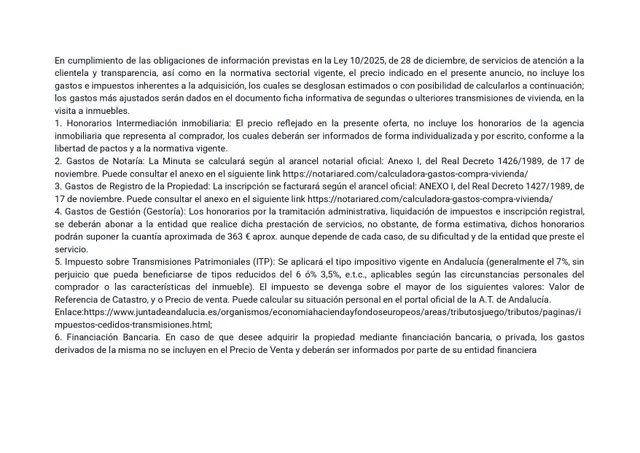 En cumplimiento de las obligaciones de información previstas en la Ley 10/2025, de 28 de diciembre, de servicios de atención a la clientela y transparencia, así como en la normativa sectorial vigente, el precio indicado en el presente anuncio, no incluye los gastos e impuestos inherentes a la adquisición, los cuales se desglosan estimados o con posibilidad de calcularlos a continuación; los gastos más ajustados serán dados en el documento ficha informativa de segundas o ulteriores transmisiones de vivienda, en la visita a inmuebles.

1. Honorarios Intermediación inmobiliaria: El precio reflejado en la presente oferta, no incluye los honorarios de la agencia inmobiliaria que representa al comprador, los cuales deberán ser informados de forma individualizada y por escrito, conforme a la libertad de pactos y a la normativa vigente.

2. Gastos de Notaría: La Minuta se calculará según al arancel notarial oficial: Anexo I, del Real Decreto 1426/1989, de 17 de noviembre. Puede consultar el anexo en el siguiente link https://notariared.com/calculadora-gastos-compra-vivienda/

3. Gastos de Registro de la Propiedad: La inscripción se facturará según el arancel oficial: ANEXO I, del Real Decreto 1427/1989, de 17 de noviembre. Puede consultar el anexo en el siguiente link https://notariared.com/calculadora-gastos-compra-vivienda/

4. Gastos de Gestión (Gestoría): Los honorarios por la tramitación administrativa, liquidación de impuestos e inscripción registral, se deberán abonar a la entidad que realice dicha prestación de servicios, no obstante, de forma estimativa, dichos honorarios podrán suponer la cuantía aproximada de 363 € aprox. aunque depende de cada caso, de su dificultad y de la entidad que preste el servicio.

5. Impuesto sobre Transmisiones Patrimoniales (ITP): Se aplicará el tipo impositivo vigente en Andalucía (generalmente el 7%, sin perjuicio que pueda beneficiarse de tipos reducidos del 6 ó% 3,5%, e.t.c., aplicables según las circunstancias personales del comprador o las características del inmueble). El impuesto se devenga sobre el mayor de los siguientes valores: Valor de Referencia de Catastro, y o Precio de venta. Puede calcular su situación personal en el portal oficial de la A.T. de Andalucía.
Enlace:https://www.juntadeandalucia.es/organismos/economiahaciendayfondoseuropeos/areas/tributosjuego/tributos/paginas/impuestos-cedidos-transmisiones.html;

6. Financiación Bancaria. En caso de que desee adquirir la propiedad mediante financiación bancaria, o privada, los gastos derivados de la misma no se incluyen en el Precio de Venta y deberán ser informados por parte de su entidad financiera